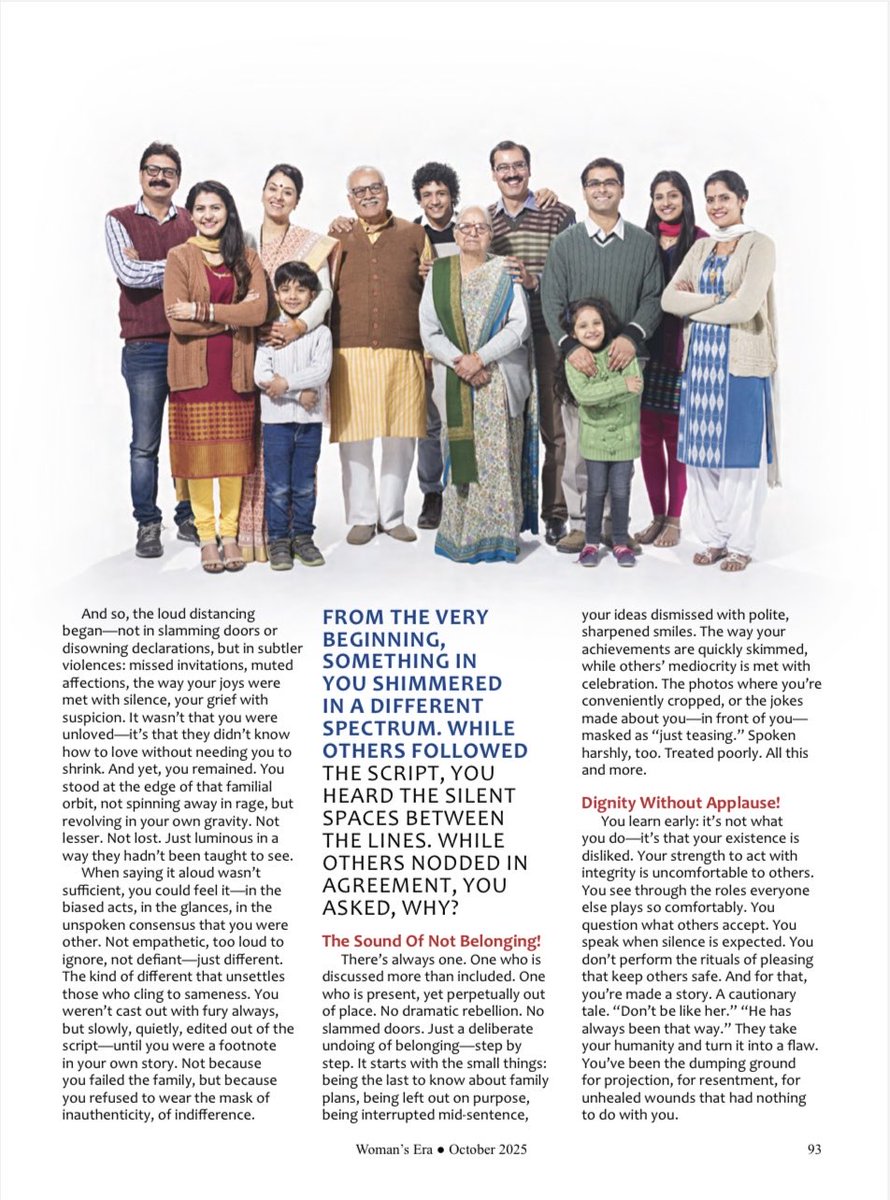 And so, the loud distancing began—not in slamming doors or disowning declarations, but in subtler violences: missed invitations, muted affections, the way your joys were met with silence, your grief with suspicion. It wasn't that you were unloved—it's that they didn't know how to love without needing you to shrink. And yet, you remained. You stood at the edge of that familial orbit, not spinning away in rage, but revolving in your own gravity. Not lesser. Not lost. Just luminous in a way they hadn't been taught to see.

When saying it aloud wasn't sufficient, you could feel it—in the biased acts, in the glances, in the unspoken consensus that you were other. Not empathetic, too loud to ignore, not defiant—just different. The kind of different that unsettles those who cling to sameness. You weren't cast out with fury always, but slowly, quietly, edited out of the script—until you were a footnote in your own story. Not because you failed the family, but because you refused to wear the mask of inauthenticity, of indifference.

FROM THE VERY BEGINNING, SOMETHING IN YOU SHIMMERED IN A DIFFERENT SPECTRUM. WHILE OTHERS FOLLOWED THE SCRIPT, YOU HEARD THE SILENT SPACES BETWEEN THE LINES. WHILE OTHERS NODDED IN AGREEMENT, YOU ASKED, WHY?

The Sound Of Not Belonging!

There's always one. One who is discussed more than included. One who is present, yet perpetually out of place. No dramatic rebellion. No slammed doors. Just a deliberate undoing of belonging—step by step. It starts with the small things: being the last to know about family plans, being left out on purpose, being interrupted mid-sentence, your ideas dismissed with polite, sharpened smiles. The way your achievements are quickly skimmed, while others' mediocrity is met with celebration. The photos where you're conveniently cropped, or the jokes made about you—in front of you—masked as "just teasing." Spoken harshly, too. Treated poorly. All this and more.

Dignity Without Applause!

You learn early: it's not what you do—it's that your existence is disliked. Your strength to act with integrity is uncomfortable to others. You see through the roles everyone else plays so comfortably. You question what others accept. You speak when silence is expected. You don't perform the rituals of pleasing that keep others safe. And for that, you're made a story. A cautionary tale. "Don't be like her." "He has always been that way." They take your humanity and turn it into a flaw. You've been the dumping ground for projection, for resentment, for unhealed wounds that had nothing to do with you.

Woman's Era ● October 2025

93